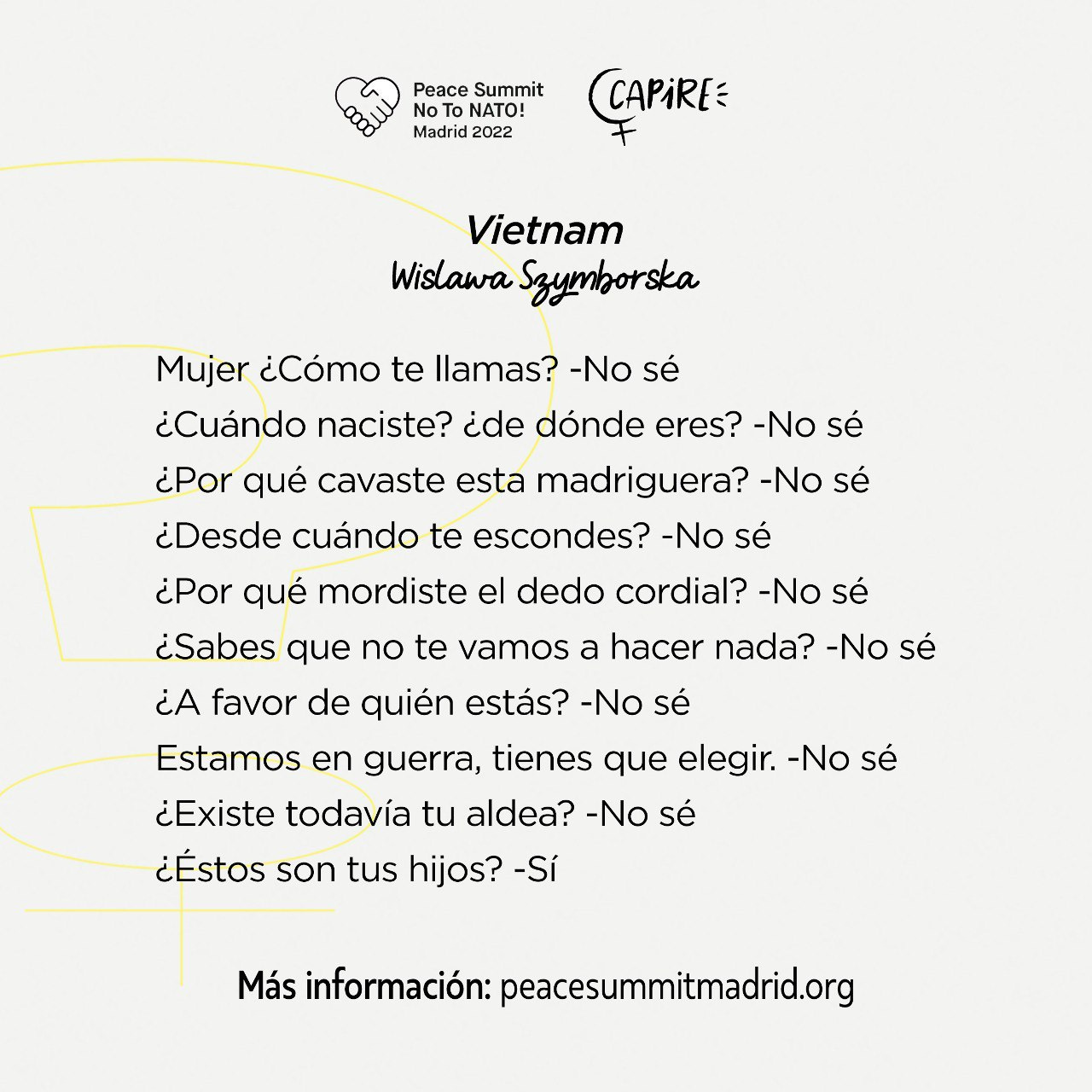 Peace Summit
No To NATO!
Madrid 2022

CAPIRE

Vietnam
Wislawa Szymborska

Mujer ¿Cómo te llamas? -No sé
¿Cuándo naciste? ¿de dónde eres? -No sé
¿Por qué cavaste esta madriguera? -No sé
¿Desde cuándo te escondes? -No sé
¿Por qué mordiste el dedo cordial? -No sé
¿Sabes que no te vamos a hacer nada? -No sé
¿A favor de quién estás? -No sé
Estamos en guerra, tienes que elegir. -No sé
¿Existe todavía tu aldea? -No sé
¿Éstos son tus hijos? -Sí

Más información: peacesummitmadrid.org